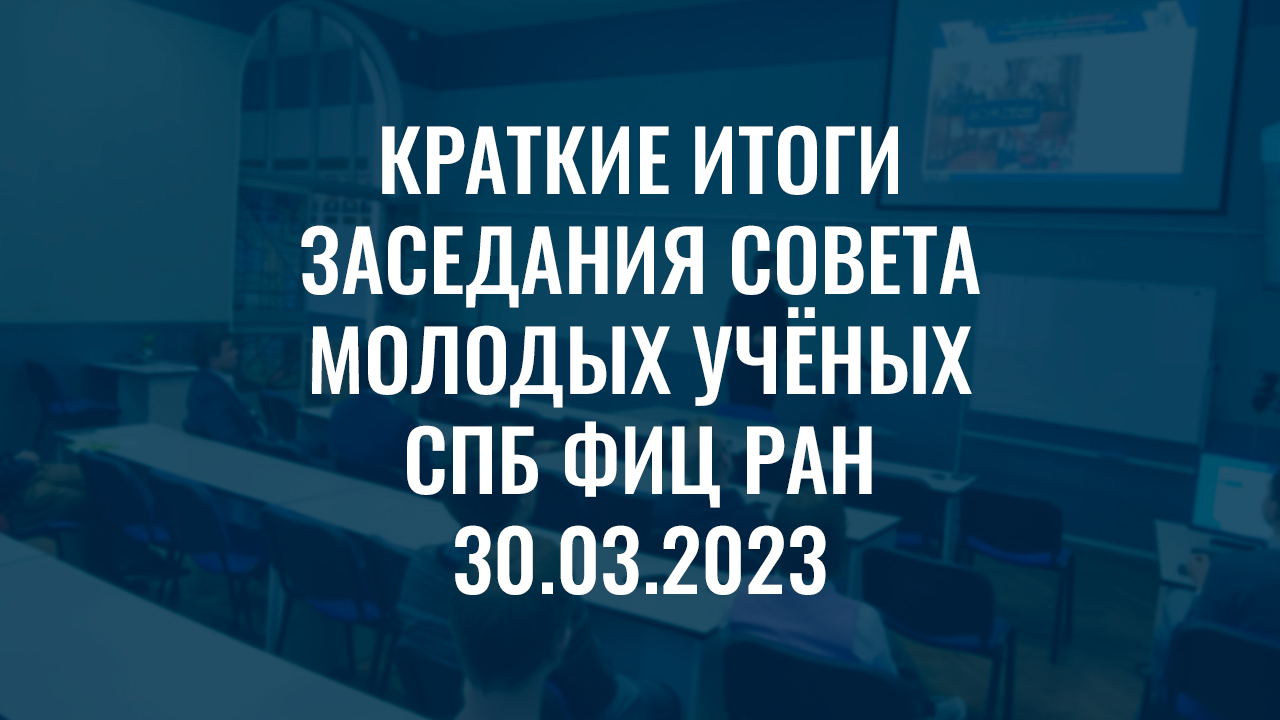 КРАТКИЕ ИТОГИ ЗАСЕДАНИЯ СОВЕТА МОЛОДЫХ УЧЁНЫХ СПБ ФИЦ РАН 30.03.2023